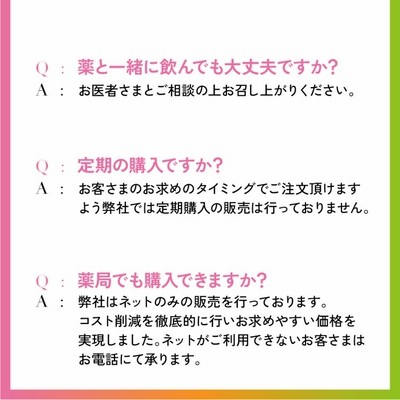 Q ： 薬と一緒に飲んでも大丈夫ですか？
A ： お医者さまとご相談の上お召し上がりください。

Q ： 定期の購入ですか？
A ： お客さまのお求めのタイミングでご注文頂けますよう弊社では定期購入の販売は行っておりません。

Q ： 薬局でも購入できますか？
A ： 弊社はネットのみの販売を行っております。コスト削減を徹底的に行いお求めやすい価格を実現しました。ネットがご利用できないお客さまはお電話にて承ります。